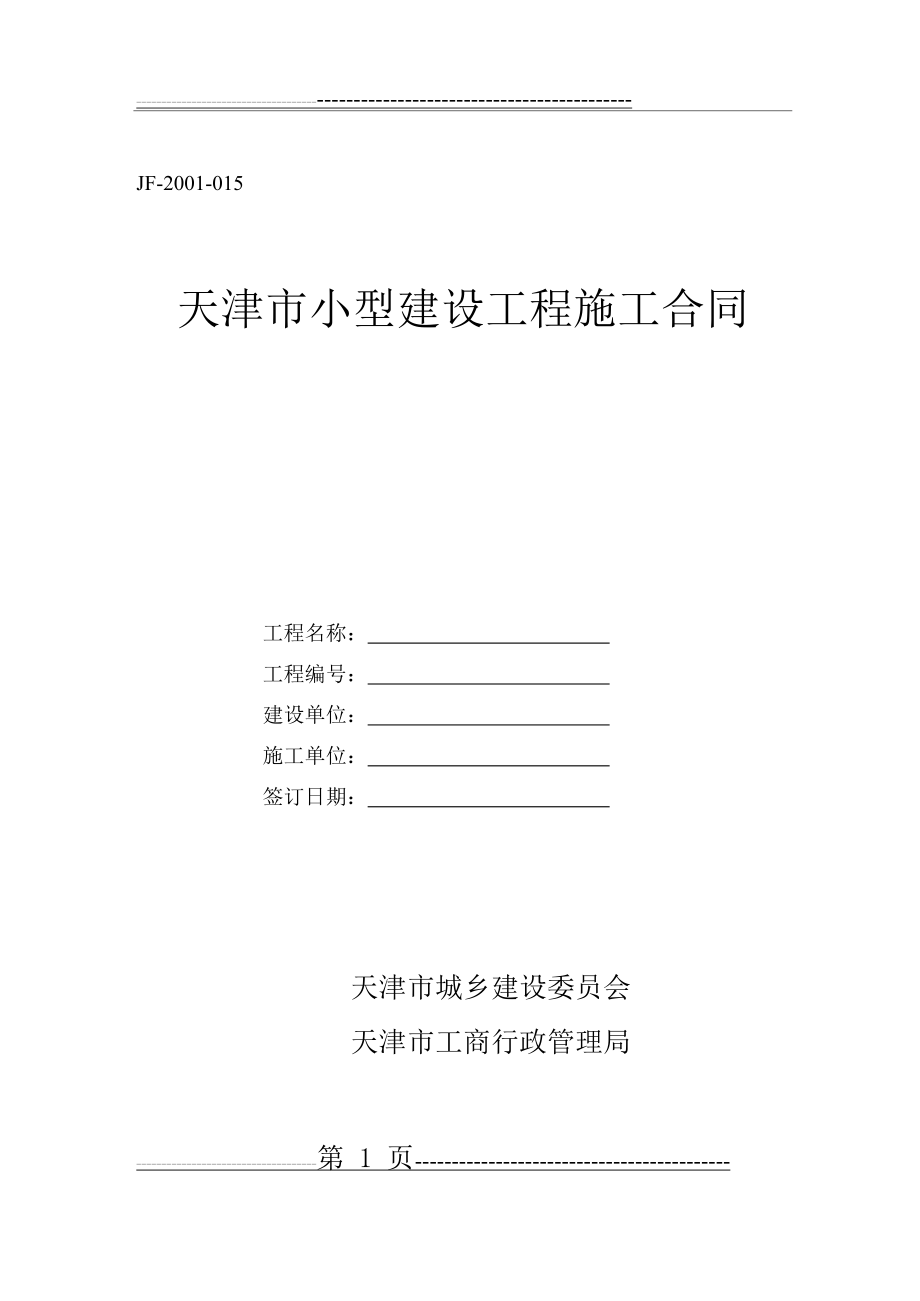 --------------------------------------------

JF-2001-015

天津市小型建设工程施工合同

工程名称：________________________

工程编号：________________________

建设单位：________________________

施工单位：________________________

签订日期：________________________

天津市城乡建设委员会

天津市工商行政管理局

第 1 页--------------------------------------------